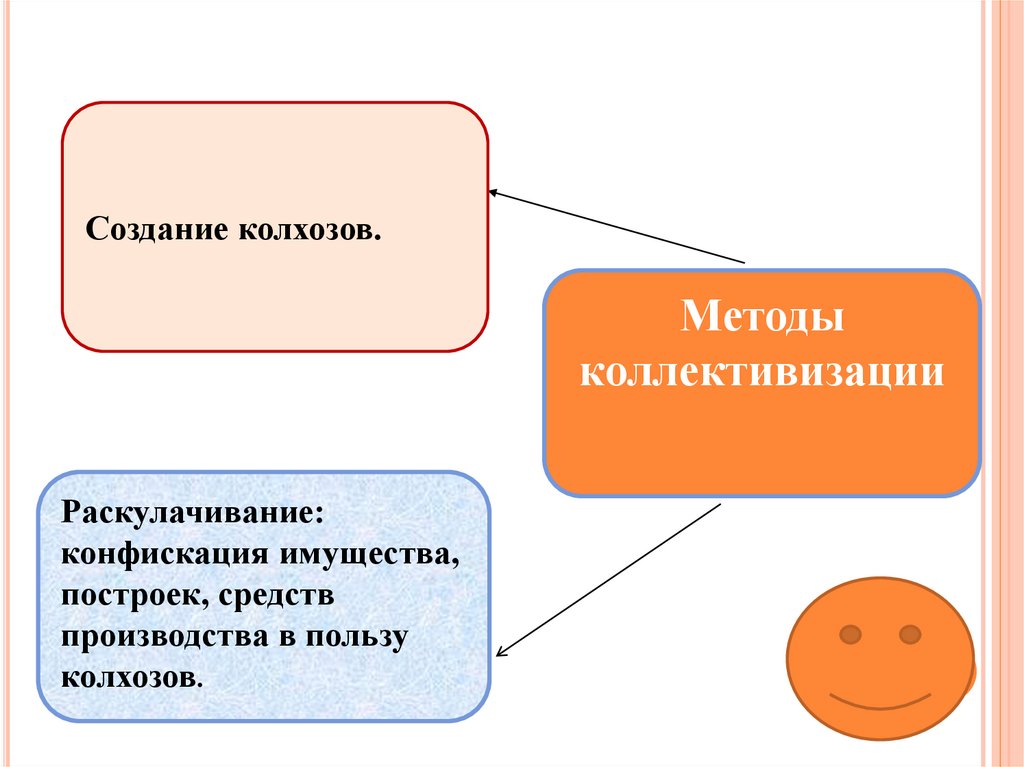 Создание колхозов.

Методы коллективизации

Раскулачивание: конфискация имущества, построек, средств производства в пользу колхозов.